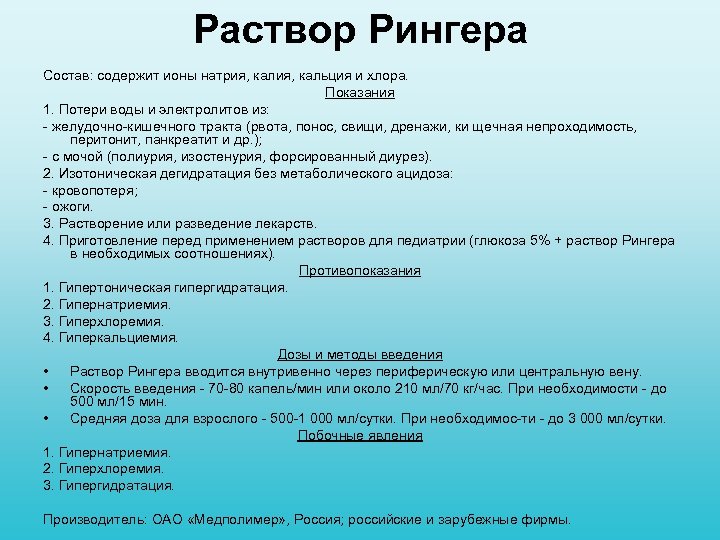 Раствор Рингера

Состав: содержит ионы натрия, калия, кальция и хлора.

Показания

1. Потери воды и электролитов из:

- желудочно-кишечного тракта (рвота, понос, свищи, дренажи, ки щечная непроходимость, перитонит, панкреатит и др.);

- с мочой (полиурия, изостенурия, форсированный диурез).

2. Изотоническая дегидратация без метаболического ацидоза:

- кровопотеря;

- ожоги.

3. Растворение или разведение лекарств.

4. Приготовление перед применением растворов для педиатрии (глюкоза 5% + раствор Рингера в необходимых соотношениях).

Противопоказания

1. Гипертоническая гипергидратация.

2. Гипернатриемия.

3. Гиперхлоремия.

4. Гиперкальциемия.

Дозы и методы введения

• Раствор Рингера вводится внутривенно через периферическую или центральную вену.

• Скорость введения - 70-80 капель/мин или около 210 мл/70 кг/час. При необходимости - до 500 мл/15 мин.

• Средняя доза для взрослого - 500-1 000 мл/сутки. При необходимос-ти - до 3 000 мл/сутки.

Побочные явления

1. Гипернатриемия.

2. Гиперхлоремия.

3. Гипергидратация.

Производитель: ОАО «Медполимер», Россия; российские и зарубежные фирмы.